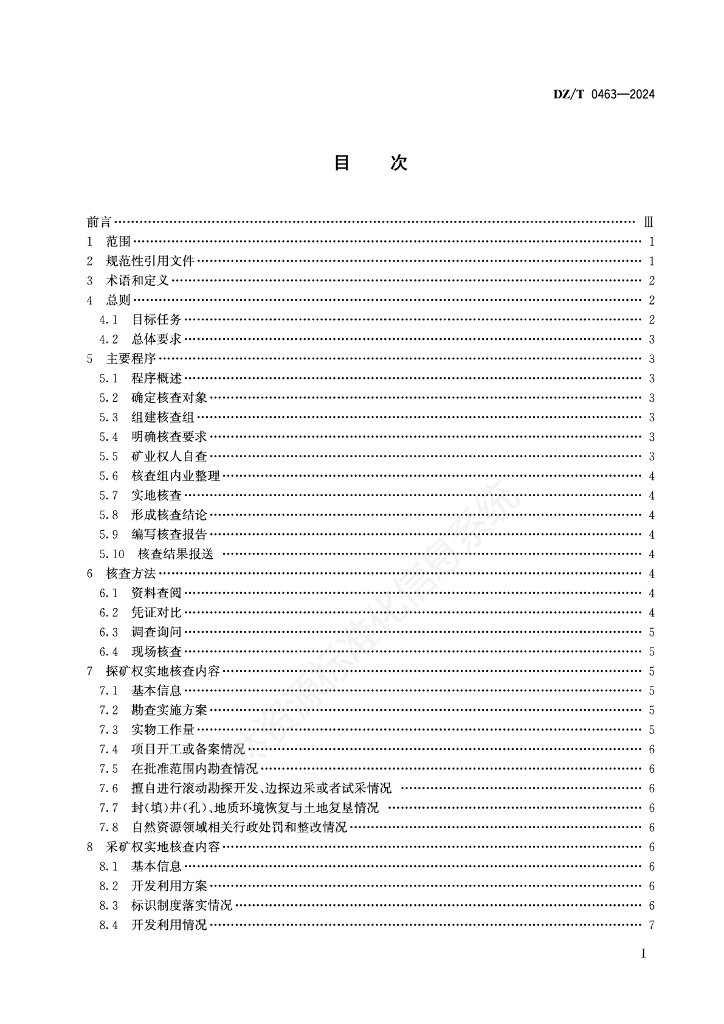 DZ/T 0463—2024

目　次

前言 …… Ⅲ
1 范围 …… 1
2 规范性引用文件 …… 1
3 术语和定义 …… 2
4 总则 …… 2
4.1 目标任务 …… 2
4.2 总体要求 …… 3
5 主要程序 …… 3
5.1 程序概述 …… 3
5.2 确定核查对象 …… 3
5.3 组建核查组 …… 3
5.4 明确核查要求 …… 3
5.5 矿业权人自查 …… 3
5.6 核查组内业整理 …… 4
5.7 实地核查 …… 4
5.8 形成核查结论 …… 4
5.9 编写核查报告 …… 4
5.10 核查结果报送 …… 4
6 核查方法 …… 4
6.1 资料查阅 …… 4
6.2 凭证对比 …… 4
6.3 调查询问 …… 5
6.4 现场核查 …… 5
7 探矿权实地核查内容 …… 5
7.1 基本信息 …… 5
7.2 勘查实施方案 …… 5
7.3 实物工作量 …… 5
7.4 项目开工或备案情况 …… 6
7.5 在批准范围内勘查情况 …… 6
7.6 擅自进行滚动勘探开发、边探边采或者试采情况 …… 6
7.7 封(填)井(孔)、地质环境恢复与土地复垦情况 …… 6
7.8 自然资源领域相关行政处罚和整改情况 …… 6
8 采矿权实地核查内容 …… 6
8.1 基本信息 …… 6
8.2 开发利用方案 …… 6
8.3 标识制度落实情况 …… 6
8.4 开发利用情况 …… 7

I